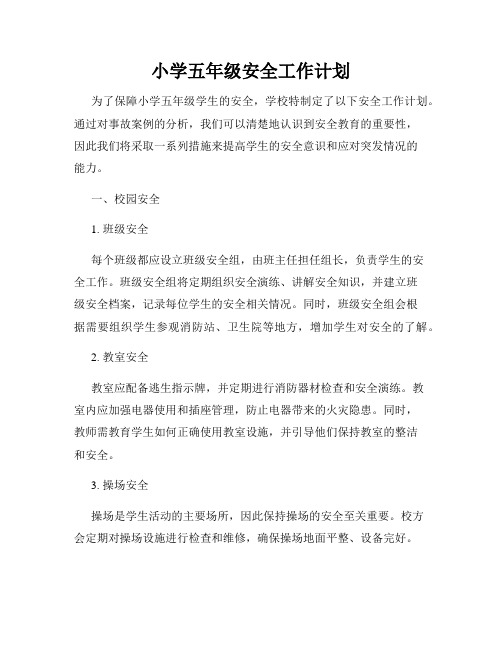 小学五年级安全工作计划

为了保障小学五年级学生的安全，学校特制定了以下安全工作计划。通过对事故案例的分析，我们可以清楚地认识到安全教育的重要性，因此我们将采取一系列措施来提高学生的安全意识和应对突发情况的能力。

一、校园安全

1. 班级安全

每个班级都应设立班级安全组，由班主任担任组长，负责学生的安全工作。班级安全组将定期组织安全演练、讲解安全知识，并建立班级安全档案，记录每位学生的安全相关情况。同时，班级安全组会根据需要组织学生参观消防站、卫生院等地方，增加学生对安全的了解。

2. 教室安全

教室应配备逃生指示牌，并定期进行消防器材检查和安全演练。教室内应加强电器使用和插座管理，防止电器带来的火灾隐患。同时，教师需教育学生如何正确使用教室设施，并引导他们保持教室的整洁和安全。

3. 操场安全

操场是学生活动的主要场所，因此保持操场的安全至关重要。校方会定期对操场设施进行检查和维修，确保操场地面平整、设备完好。